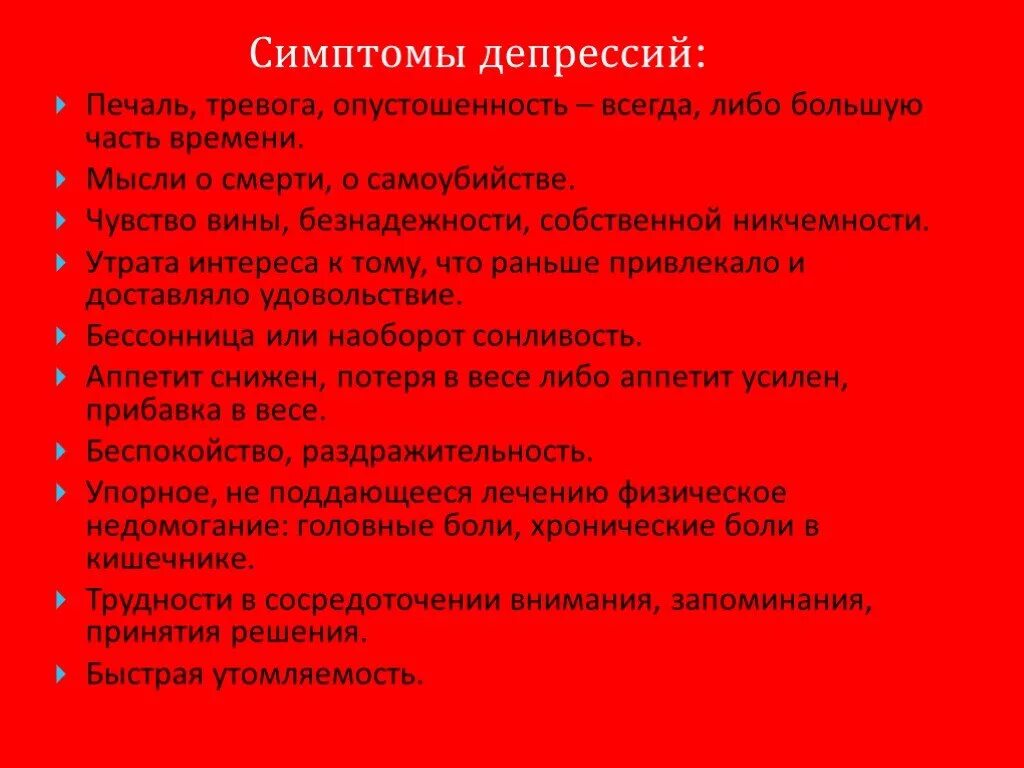 Симптомы депрессий:

Печаль, тревога, опустошенность – всегда, либо большую часть времени.

Мысли о смерти, о самоубийстве.

Чувство вины, безнадежности, собственной никчемности.

Утрата интереса к тому, что раньше привлекало и доставляло удовольствие.

Бессонница или наоборот сонливость.

Аппетит снижен, потеря в весе либо аппетит усилен, прибавка в весе.

Беспокойство, раздражительность.

Упорное, не поддающееся лечению физическое недомогание: головные боли, хронические боли в кишечнике.

Трудности в сосредоточении внимания, запоминания, принятия решения.

Быстрая утомляемость.